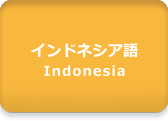 インドネシア語
Indonesia